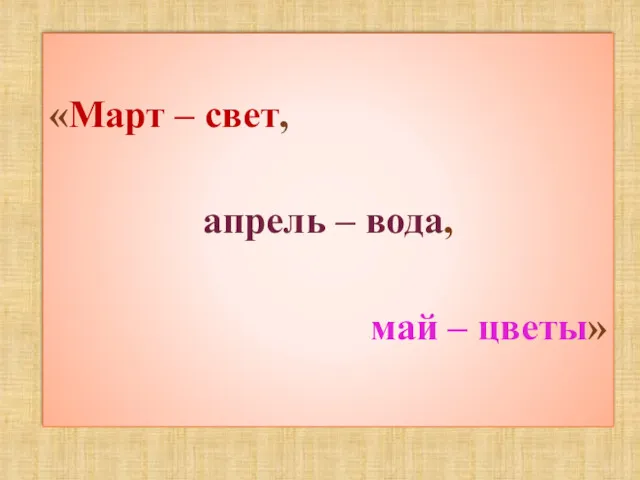 «Март – свет,

апрель – вода,

май – цветы»